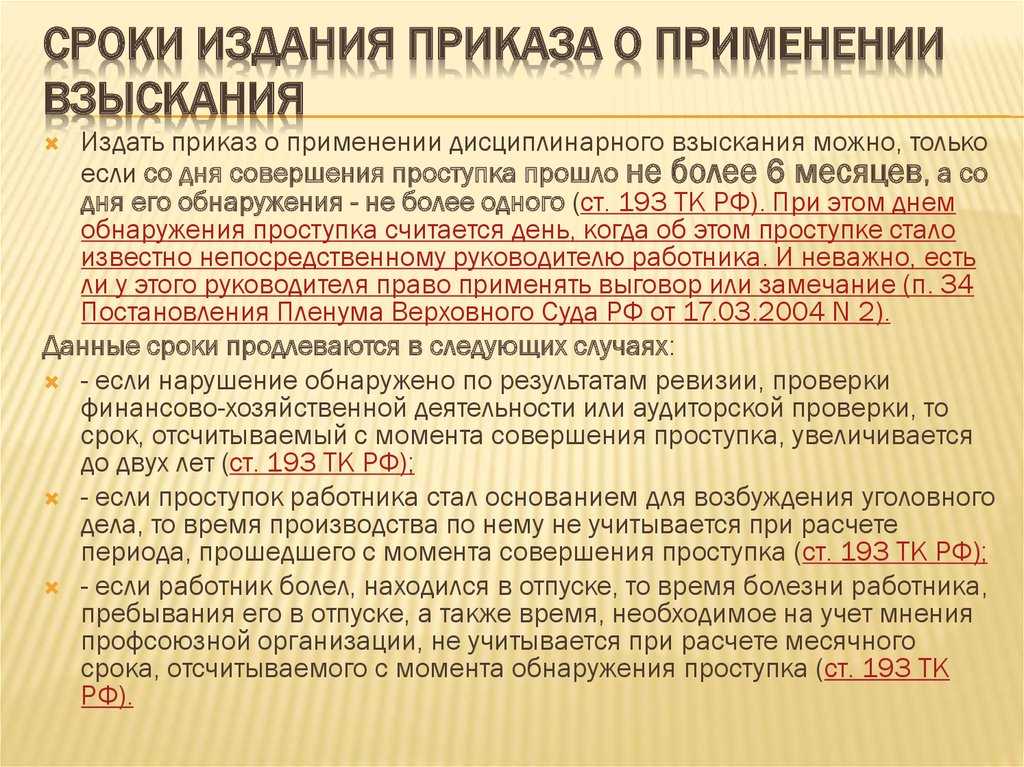 СРОКИ ИЗДАНИЯ ПРИКАЗА О ПРИМЕНЕНИИ ВЗЫСКАНИЯ

Издать приказ о применении дисциплинарного взыскания можно, только если со дня совершения проступка прошло не более 6 месяцев, а со дня его обнаружения - не более одного (ст. 193 ТК РФ). При этом днем обнаружения проступка считается день, когда об этом проступке стало известно непосредственному руководителю работника. И неважно, есть ли у этого руководителя право применять выговор или замечание (п. 34 Постановления Пленума Верховного Суда РФ от 17.03.2004 N 2).

Данные сроки продлеваются в следующих случаях:

- если нарушение обнаружено по результатам ревизии, проверки финансово-хозяйственной деятельности или аудиторской проверки, то срок, отсчитываемый с момента совершения проступка, увеличивается до двух лет (ст. 193 ТК РФ);

- если проступок работника стал основанием для возбуждения уголовного дела, то время производства по нему не учитывается при расчете периода, прошедшего с момента совершения проступка (ст. 193 ТК РФ);

- если работник болел, находился в отпуске, то время болезни работника, пребывания его в отпуске, а также время, необходимое на учет мнения профсоюзной организации, не учитывается при расчете месячного срока, отсчитываемого с момента обнаружения проступка (ст. 193 ТК РФ).